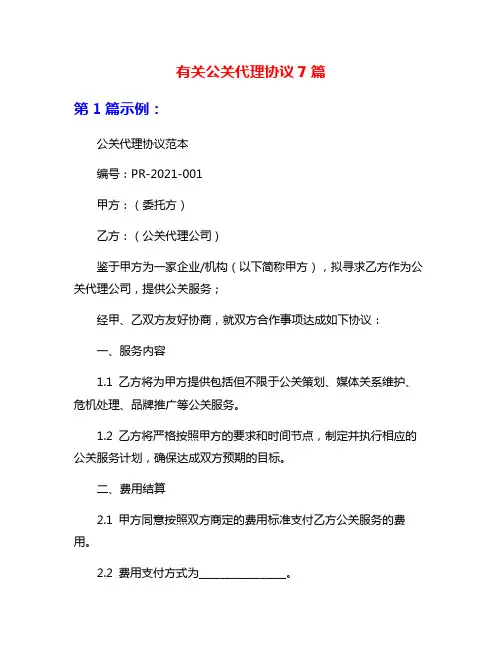 有关公关代理协议 7 篇

第 1 篇示例：

公关代理协议范本

编号：PR-2021-001

甲方：（委托方）

乙方：（公关代理公司）

鉴于甲方为一家企业/机构（以下简称甲方），拟寻求乙方作为公关代理公司，提供公关服务；

经甲、乙双方友好协商，就双方合作事项达成如下协议：

一、服务内容

1.1 乙方将为甲方提供包括但不限于公关策划、媒体关系维护、危机处理、品牌推广等公关服务。

1.2 乙方将严格按照甲方的要求和时间节点，制定并执行相应的公关服务计划，确保达成双方预期的目标。

二、费用结算

2.1 甲方同意按照双方商定的费用标准支付乙方公关服务的费用。

2.2 费用支付方式为________________。